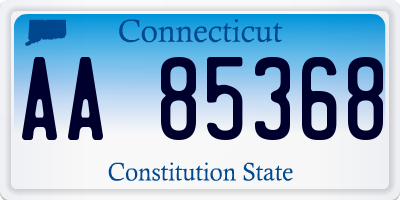 Connecticut

AA 85368

Constitution State